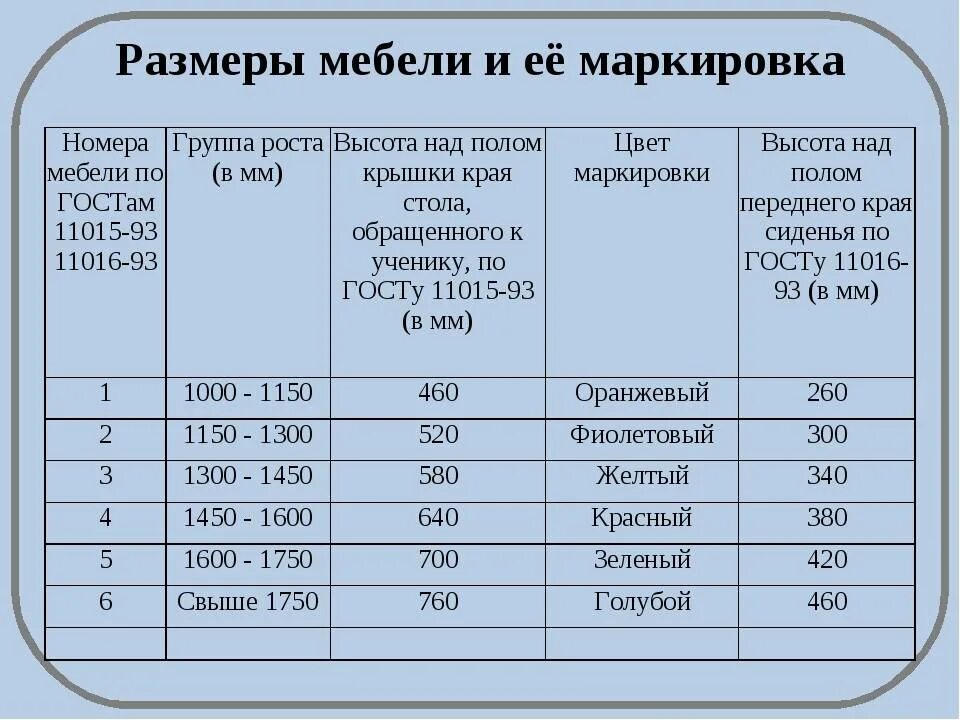 Размеры мебели и её маркировка

| Номера мебели по ГОСТам 11015-93 11016-93 | Группа роста (в мм) | Высота над полом крышки края стола, обращенного к ученику, по ГОСТу 11015-93 (в мм) | Цвет маркировки | Высота над полом переднего края сиденья по ГОСТу 11016-93 (в мм) |
|---|---|---|---|---|
| 1 | 1000 - 1150 | 460 | Оранжевый | 260 |
| 2 | 1150 - 1300 | 520 | Фиолетовый | 300 |
| 3 | 1300 - 1450 | 580 | Желтый | 340 |
| 4 | 1450 - 1600 | 640 | Красный | 380 |
| 5 | 1600 - 1750 | 700 | Зеленый | 420 |
| 6 | Свыше 1750 | 760 | Голубой | 460 |
| | | | | |